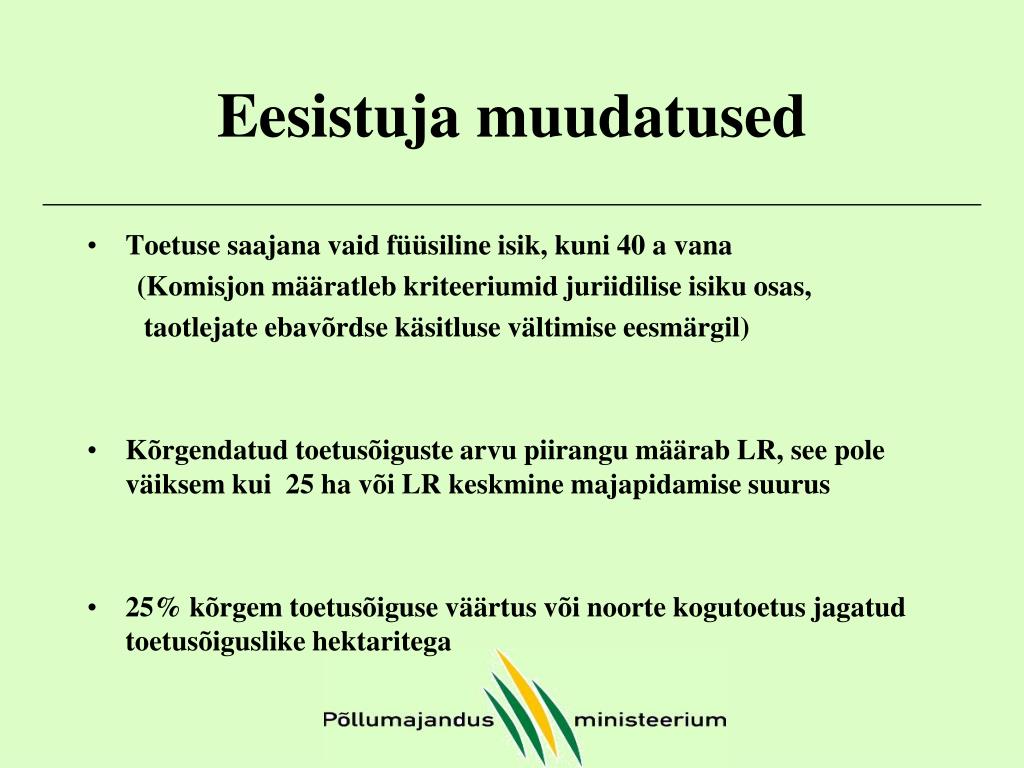 Eesistuja muudatused

• Toetuse saajana vaid füüsiline isik, kuni 40 a vana
(Komisjon määratleb kriteeriumid juriidilise isiku osas, taotlejate ebavõrdse käsitluse vältimise eesmärgil)

• Kõrgendatud toetusõiguste arvu piirangu määrab LR, see pole väiksem kui 25 ha või LR keskmine majapidamise suurus

• 25% kõrgem toetusõiguse väärtus või noorte kogutoetus jagatud toetusõiguslike hektaritega

Põllumajandus ministeerium